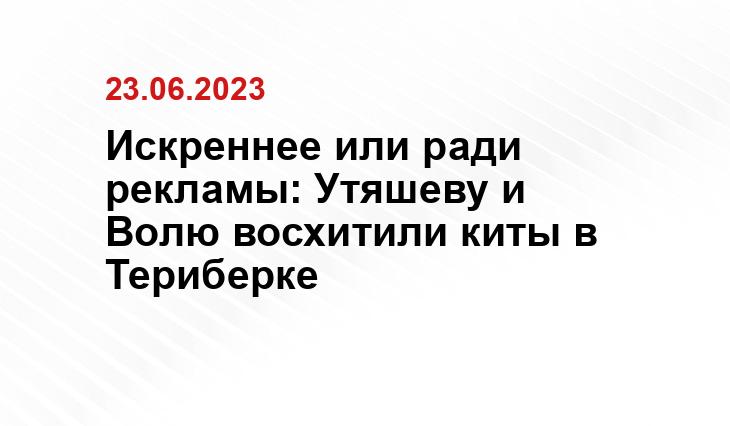 23.06.2023

Искреннее или ради рекламы: Утяшеву и Волю восхитили киты в Териберке